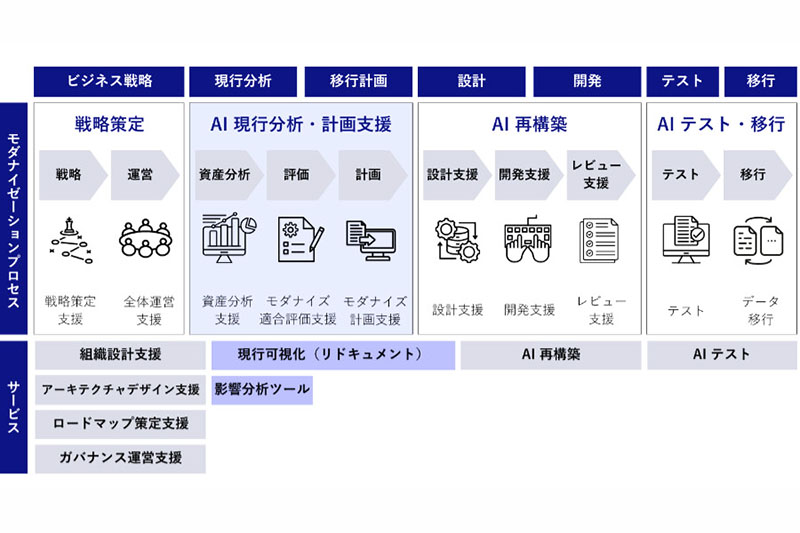 ビジネス戦略　現行分析　移行計画　設計　開発　テスト　移行

モダナイゼーションプロセス

戦略策定
戦略　運営
戦略策定支援　全体運営支援

AI 現行分析・計画支援
資産分析　評価　計画
資産分析支援　モダナイズ適合評価支援　モダナイズ計画支援

AI 再構築
設計支援　開発支援　レビュー支援
設計支援　開発支援　レビュー支援

AI テスト・移行
テスト　移行
テスト　データ移行

サービス

組織設計支援
アーキテクチャデザイン支援
ロードマップ策定支援
ガバナンス運営支援

現行可視化（リドキュメント）
影響分析ツール

AI 再構築

AI テスト